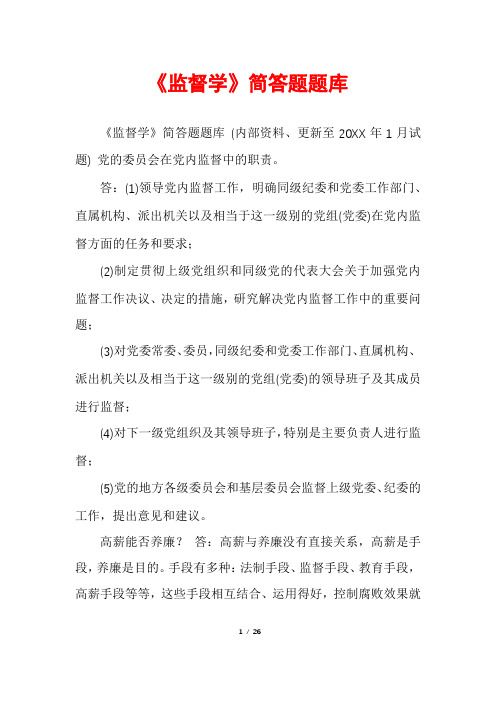 《监督学》简答题题库

《监督学》简答题题库 (内部资料、更新至 20XX 年 1 月试题) 党的委员会在党内监督中的职责。

答：(1)领导党内监督工作，明确同级纪委和党委工作部门、直属机构、派出机关以及相当于这一级别的党组(党委)在党内监督方面的任务和要求；

(2)制定贯彻上级党组织和同级党的代表大会关于加强党内监督工作决议、决定的措施，研究解决党内监督工作中的重要问题；

(3)对党委常委、委员，同级纪委和党委工作部门、直属机构、派出机关以及相当于这一级别的党组(党委)的领导班子及其成员进行监督；

(4)对下一级党组织及其领导班子，特别是主要负责人进行监督；

(5)党的地方各级委员会和基层委员会监督上级党委、纪委的工作，提出意见和建议。

高薪能否养廉？ 答：高薪与养廉没有直接关系，高薪是手段，养廉是目的。手段有多种：法制手段、监督手段、教育手段，高薪手段等等，这些手段相互结合、运用得好，控制腐败效果就

1 / 26